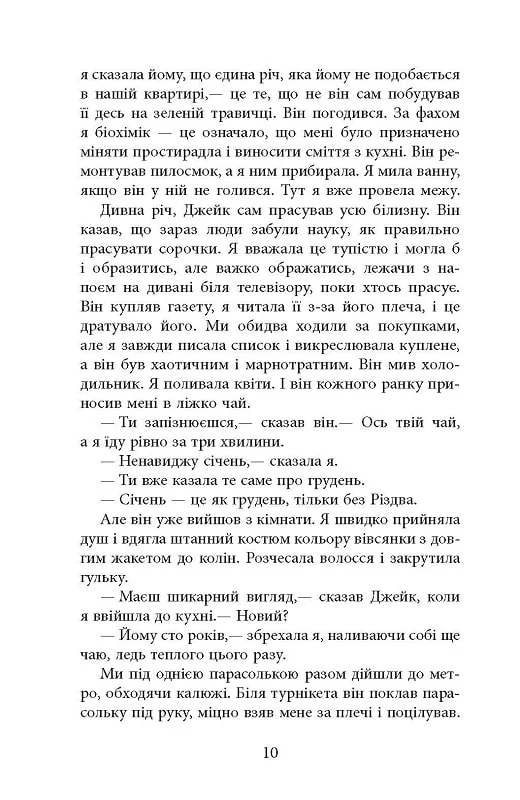 я сказала йому, що єдина річ, яка йому не подобається в нашій квартирі,— це те, що не він сам побудував її десь на зеленій травичці. Він погодився. За фахом я біохімік — це означало, що мені було призначено міняти простирадла і виносити сміття з кухні. Він ремонтував пилосмок, а я ним прибирала. Я мила ванну, якщо він у ній не голився. Тут я вже провела межу.

Дивна річ, Джейк сам прасував усю білизну. Він казав, що зараз люди забули науку, як правильно прасувати сорочки. Я вважала це тупістю і могла б і образитись, але важко ображатись, лежачи з напоєм на дивані біля телевізору, поки хтось прасує. Він купляв газету, я читала її з-за його плеча, і це дратувало його. Ми обидва ходили за покупками, але я завжди писала список і викреслювала куплене, а він був хаотичним і марнотратним. Він мив холодильник. Я поливала квіти. І він кожного ранку приносив мені в ліжко чай.

— Ти запізнюєшся,— сказав він.— Ось твій чай, а я їду рівно за три хвилини.

— Ненавиджу січень,— сказала я.

— Ти вже казала те саме про грудень.

— Січень — це як грудень, тільки без Різдва.

Але він уже вийшов з кімнати. Я швидко прийняла душ і вдягла штанний костюм кольору вівсянки з довгим жакетом до колін. Розчесала волосся і закрутила гульку.

— Маєш шикарний вигляд,— сказав Джейк, коли я ввійшла до кухні.— Новий?

— Йому сто років,— збрехала я, наливаючи собі ще чаю, ледь теплого цього разу.

Ми під однією парасолькою разом дійшли до метро, обходячи калюжі. Біля турнікета він поклав парасольку під руку, міцно взяв мене за плечі і поцілував.

10